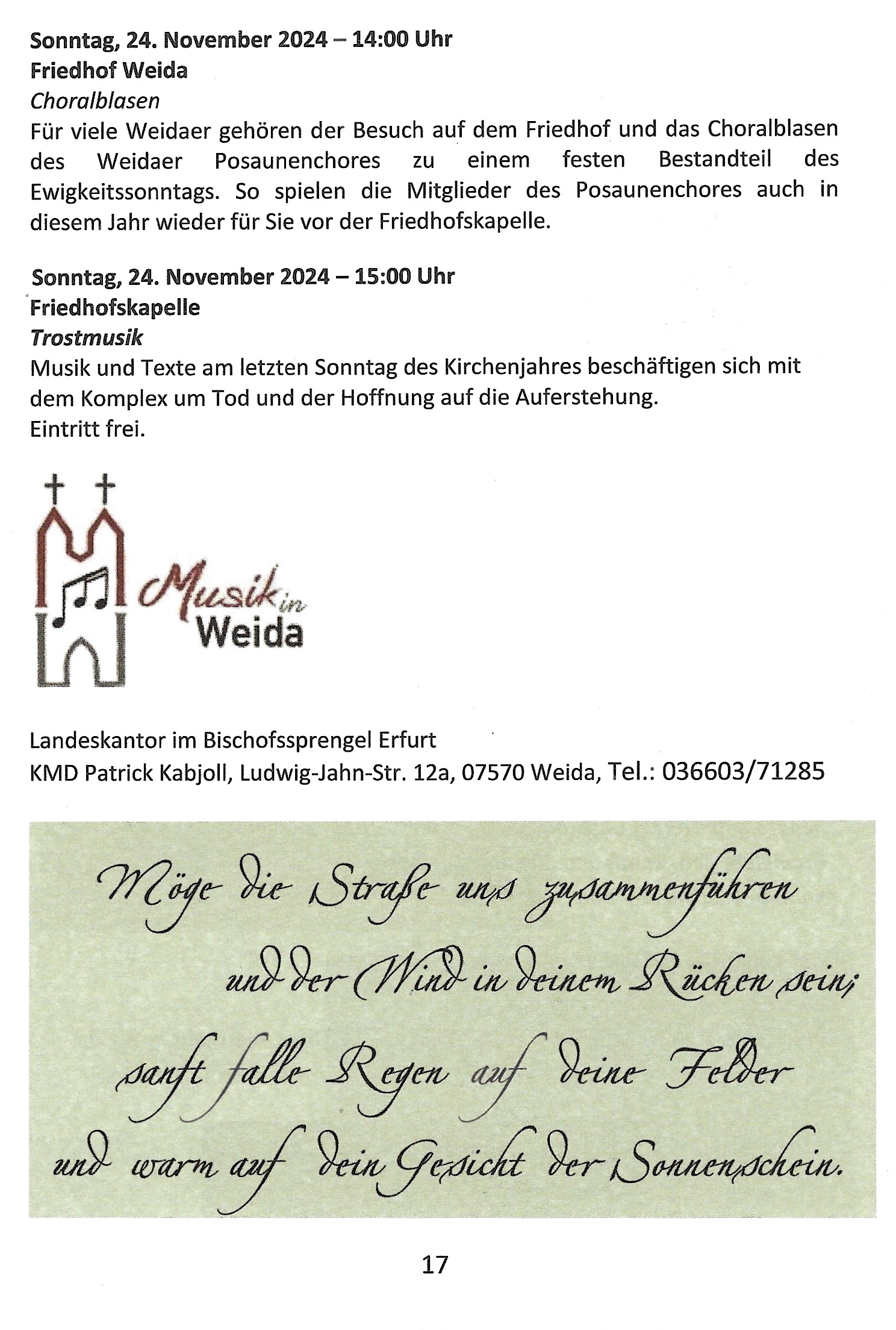 Sonntag, 24. November 2024 – 14:00 Uhr
Friedhof Weida
Choralblasen
Für viele Weidaer gehören der Besuch auf dem Friedhof und das Choralblasen des Weidaer Posaunenchores zu einem festen Bestandteil des Ewigkeitssonntags. So spielen die Mitglieder des Posaunenchores auch in diesem Jahr wieder für Sie vor der Friedhofskapelle.

Sonntag, 24. November 2024 – 15:00 Uhr
Friedhofskapelle
Trostmusik
Musik und Texte am letzten Sonntag des Kirchenjahres beschäftigen sich mit dem Komplex um Tod und der Hoffnung auf die Auferstehung.
Eintritt frei.

Musik in Weida

Landeskantor im Bischofssprengel Erfurt
KMD Patrick Kabjoll, Ludwig-Jahn-Str. 12a, 07570 Weida, Tel.: 036603/71285

Möge die Straße uns zusammenführen
und der Wind in deinem Rücken sein;
sanft falle Regen auf deine Felder
und warm auf dein Gesicht der Sonnenschein.

17